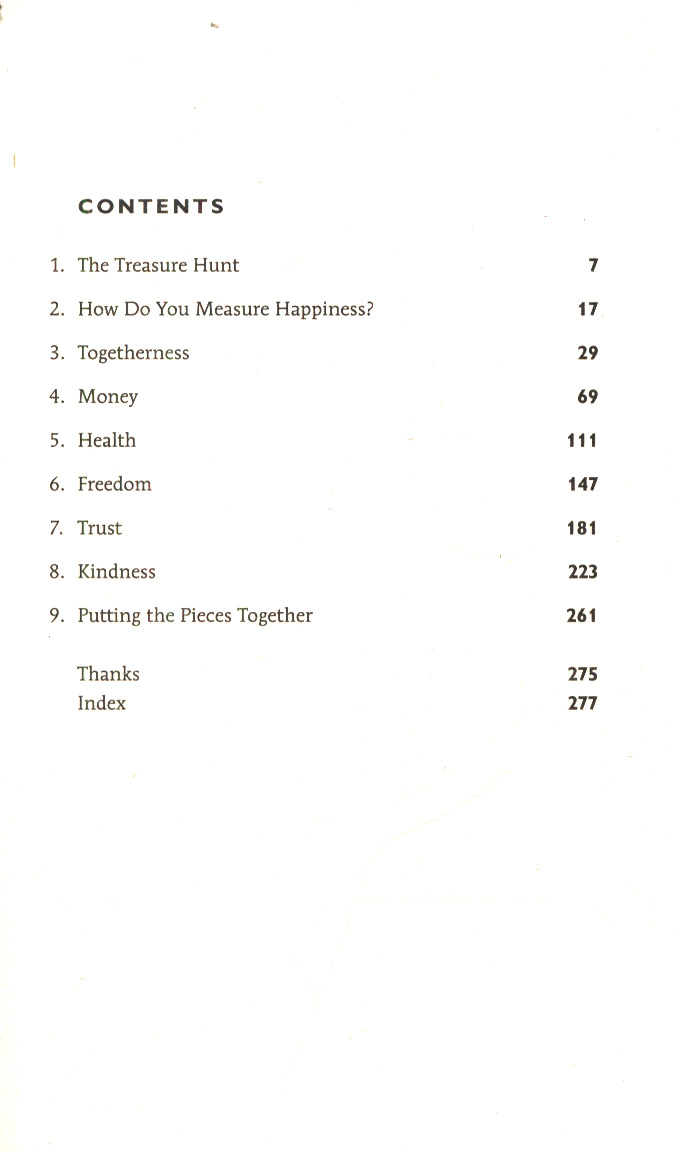 CONTENTS

1. The Treasure Hunt 7
2. How Do You Measure Happiness? 17
3. Togetherness 29
4. Money 69
5. Health 111
6. Freedom 147
7. Trust 181
8. Kindness 223
9. Putting the Pieces Together 261

Thanks 275
Index 277